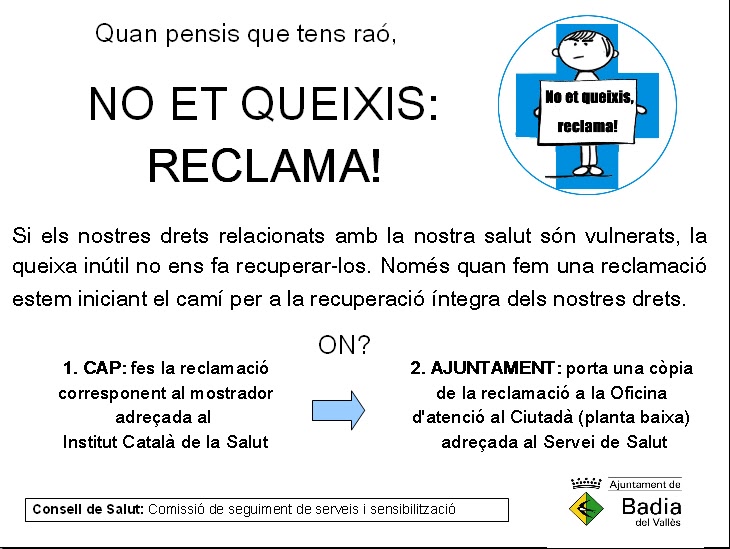 Quan pensis que tens raó,

NO ET QUEIXIS: RECLAMA!

No et queixis, reclama!

Si els nostres drets relacionats amb la nostra salut són vulnerats, la queixa inútil no ens fa recuperar-los. Només quan fem una reclamació estem iniciant el camí per a la recuperació íntegra dels nostres drets.

ON?

1. CAP: fes la reclamació corresponent al mostrador adreçada al Institut Català de la Salut

2. AJUNTAMENT: porta una còpia de la reclamació a la Oficina d'atenció al Ciutadà (planta baixa) adreçada al Servei de Salut

Consell de Salut: Comissió de seguiment de serveis i sensibilització

Ajuntament de Badia del Vallès